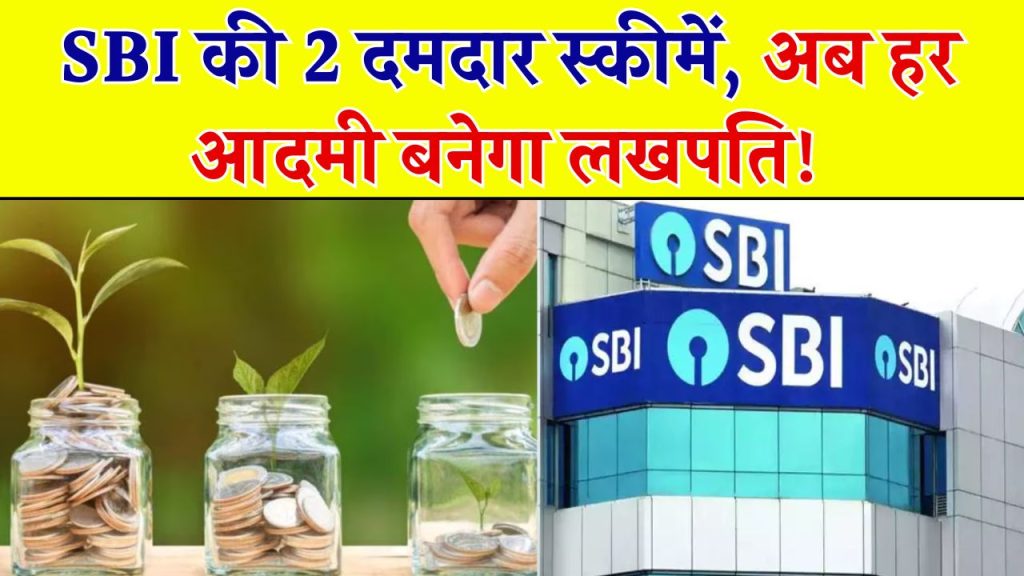 SBI की 2 दमदार स्कीमें, अब हर आदमी बनेगा लखपति!

SBI

SBI SBI SBI